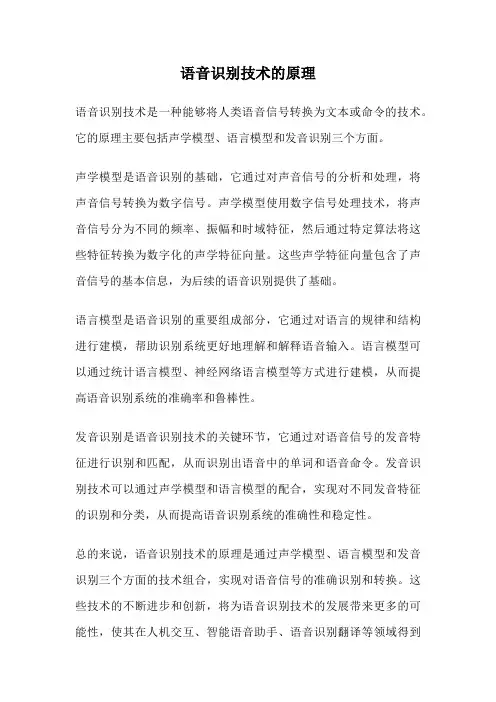 语音识别技术的原理

语音识别技术是一种能够将人类语音信号转换为文本或命令的技术。它的原理主要包括声学模型、语言模型和发音识别三个方面。

声学模型是语音识别的基础，它通过对声音信号的分析和处理，将声音信号转换为数字信号。声学模型使用数字信号处理技术，将声音信号分为不同的频率、振幅和时域特征，然后通过特定算法将这些特征转换为数字化的声学特征向量。这些声学特征向量包含了声音信号的基本信息，为后续的语音识别提供了基础。

语言模型是语音识别的重要组成部分，它通过对语言的规律和结构进行建模，帮助识别系统更好地理解和解释语音输入。语言模型可以通过统计语言模型、神经网络语言模型等方式进行建模，从而提高语音识别系统的准确率和鲁棒性。

发音识别是语音识别技术的关键环节，它通过对语音信号的发音特征进行识别和匹配，从而识别出语音中的单词和语音命令。发音识别技术可以通过声学模型和语言模型的配合，实现对不同发音特征的识别和分类，从而提高语音识别系统的准确性和稳定性。

总的来说，语音识别技术的原理是通过声学模型、语言模型和发音识别三个方面的技术组合，实现对语音信号的准确识别和转换。这些技术的不断进步和创新，将为语音识别技术的发展带来更多的可能性，使其在人机交互、智能语音助手、语音识别翻译等领域得到